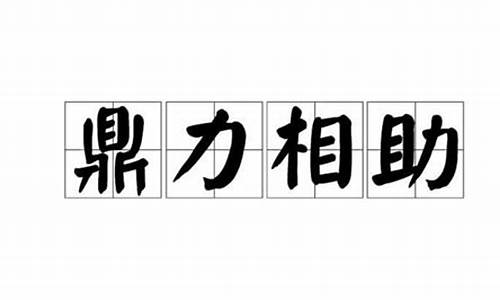 鼎力相助